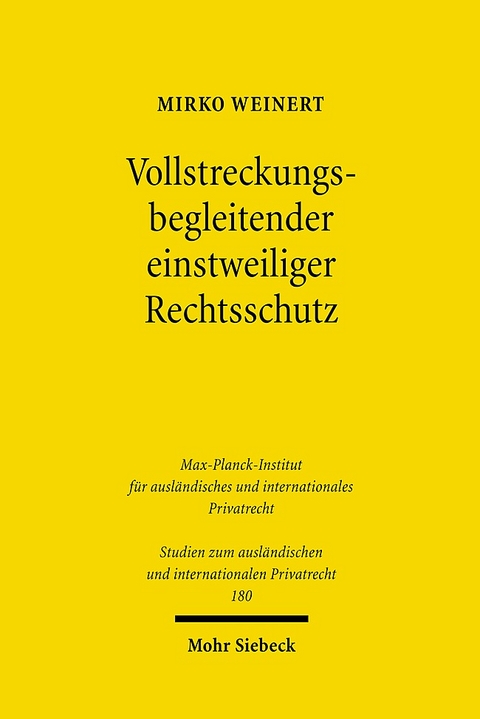 MIRKO WEINERT

Vollstreckungsbegleitender einstweiliger Rechtsschutz

Max-Planck-Institut für ausländisches und internationales Privatrecht

Studien zum ausländischen und internationalen Privatrecht 180

Mohr Siebeck